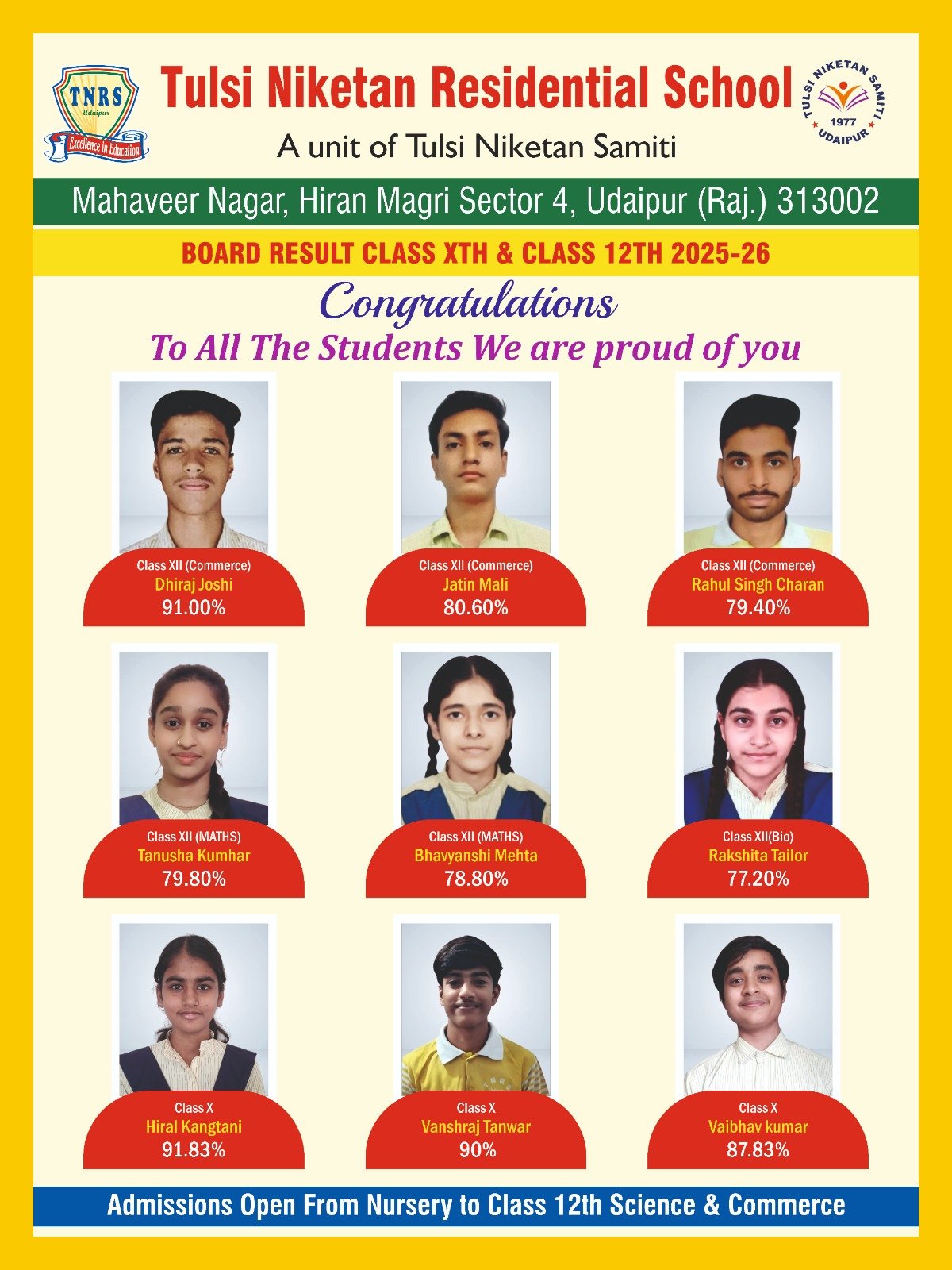 TNRS
Udaipur
Excellence in Education

Tulsi Niketan Residential School

A unit of Tulsi Niketan Samiti

TULSI NIKETAN SAMITI
1977
UDAIPUR

Mahaveer Nagar, Hiran Magri Sector 4, Udaipur (Raj.) 313002

BOARD RESULT CLASS XTH & CLASS 12TH 2025-26

Congratulations

To All The Students We are proud of you

Class XII (Commerce)
Dhiraj Joshi
91.00%

Class XII (Commerce)
Jatin Mali
80.60%

Class XII (Commerce)
Rahul Singh Charan
79.40%

Class XII (MATHS)
Tanusha Kumhar
79.80%

Class XII (MATHS)
Bhavyanshi Mehta
78.80%

Class XII(Bio)
Rakshita Tailor
77.20%

Class X
Hiral Kangtani
91.83%

Class X
Vanshraj Tanwar
90%

Class X
Vaibhav kumar
87.83%

Admissions Open From Nursery to Class 12th Science & Commerce